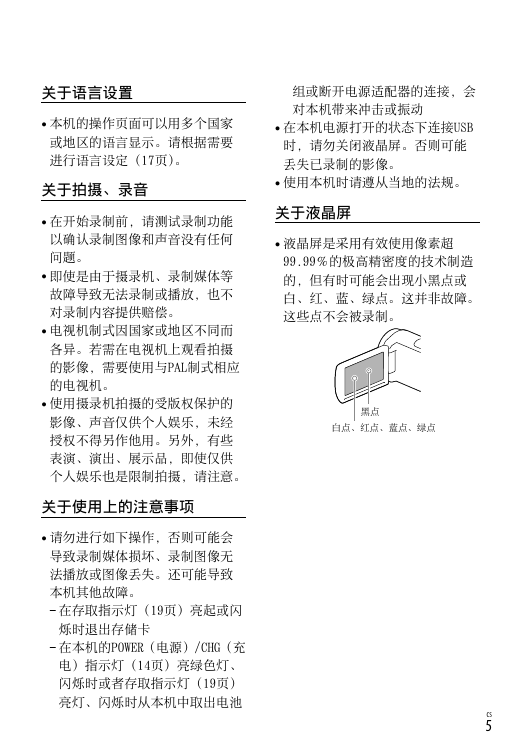 关于语言设置

• 本机的操作页面可以用多个国家或地区的语言显示。请根据需要进行语言设定（17页）。

关于拍摄、录音

• 在开始录制前，请测试录制功能以确认录制图像和声音没有任何问题。
• 即使是由于摄录机、录制媒体等故障导致无法录制或播放，也不对录制内容提供赔偿。
• 电视机制式因国家或地区不同而各异。若需在电视机上观看拍摄的影像，需要使用与PAL制式相应的电视机。
• 使用摄录机拍摄的受版权保护的影像、声音仅供个人娱乐，未经授权不得另作他用。另外，有些表演、演出、展示品，即使仅供个人娱乐也是限制拍摄，请注意。

关于使用上的注意事项

• 请勿进行如下操作，否则可能会导致录制媒体损坏、录制图像无法播放或图像丢失。还可能导致本机其他故障。
– 在存取指示灯（19页）亮起或闪烁时退出存储卡
– 在本机的POWER（电源）/CHG（充电）指示灯（14页）亮绿色灯、闪烁时或者存取指示灯（19页）亮灯、闪烁时从本机中取出电池组或断开电源适配器的连接，会对本机带来冲击或振动
• 在本机电源打开的状态下连接USB时，请勿关闭液晶屏。否则可能丢失已录制的影像。
• 使用本机时请遵从当地的法规。

关于液晶屏

• 液晶屏是采用有效使用像素超99.99%的极高精密度的技术制造的，但有时可能会出现小黑点或白、红、蓝、绿点。这并非故障。这些点不会被录制。

黑点
白点、红点、蓝点、绿点

CS
5